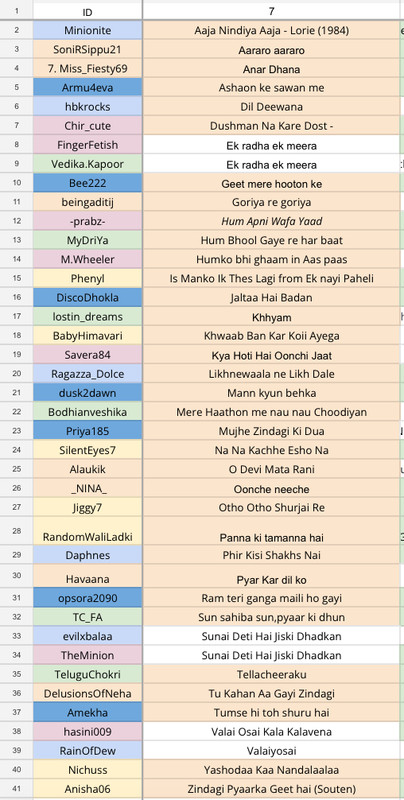 | 1 | ID | 7 |
|---|---|---|
| 2 | Minionite | Aaja Nindiya Aaja - Lorie (1984) |
| 3 | SoniRSippu21 | Aararo aararo |
| 4 | 7. Miss_Fiesty69 | Anar Dhana |
| 5 | Armu4eva | Ashaon ke sawan me |
| 6 | hbkrocks | Dil Deewana |
| 7 | Chir_cute | Dushman Na Kare Dost - |
| 8 | FingerFetish | Ek radha ek meera |
| 9 | Vedika.Kapoor | Ek radha ek meera |
| 10 | Bee222 | Geet mere hooton ke |
| 11 | beingaditij | Goriya re goriya |
| 12 | -prabz- | Hum Apni Wafa Yaad |
| 13 | MyDriYa | Hum Bhool Gaye re har baat |
| 14 | M.Wheeler | Humko bhi ghaam in Aas paas |
| 15 | Phenyl | Is Manko Ik Thes Lagi from Ek nayi Paheli |
| 16 | DiscoDhokla | Jaltaa Hai Badan |
| 17 | lostin_dreams | Khhyam |
| 18 | BabyHimavari | Khwaab Ban Kar Koii Ayega |
| 19 | Savera84 | Kya Hoti Hai Oonchi Jaat |
| 20 | Ragazza_Dolce | Likhnewaala ne Likh Dale |
| 21 | dusk2dawn | Mann kyun behka |
| 22 | Bodhianveshika | Mere Haathon me nau nau Choodiyan |
| 23 | Priya185 | Mujhe Zindagi Ki Dua |
| 24 | SilentEyes7 | Na Na Kachhe Esho Na |
| 25 | Alaukik | O Devi Mata Rani |
| 26 | _NINA_ | Oonche neeche |
| 27 | Jiggy7 | Otho Otho Shurjai Re |
| 28 | RandomWaliLadki | Panna ki tamanna hai |
| 29 | Daphnes | Phir Kisi Shakhs Nai |
| 30 | Havaana | Pyar Kar dil ko |
| 31 | opsora2090 | Ram teri ganga maili ho gayi |
| 32 | TC_FA | Sun sahiba sun,pyaar ki dhun |
| 33 | evilxbalaa | Sunai Deti Hai Jiski Dhadkan |
| 34 | TheMinion | Sunai Deti Hai Jiski Dhadkan |
| 35 | TeluguChokri | Tellacheeraku |
| 36 | DelusionsOfNeha | Tu Kahan Aa Gayi Zindagi |
| 37 | Amekha | Tumse hi toh shuru hai |
| 38 | hasini009 | Valai Osai Kala Kalavena |
| 39 | RainOfDew | Valaiyosai |
| 40 | Nichuss | Yashodaa Kaa Nandalaalaa |
| 41 | Anisha06 | Zindagi Pyaarka Geet hai (Souten) |